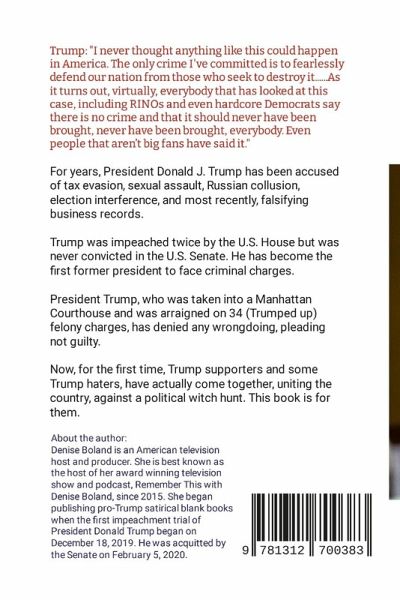 Trump: "I never thought anything like this could happen in America. The only crime I've committed is to fearlessly defend our nation from those who seek to destroy it......As it turns out, virtually, everybody that has looked at this case, including RINOs and even hardcore Democrats say there is no crime and that it should never have been brought, never have been brought, everybody. Even people that aren't big fans have said it."

For years, President Donald J. Trump has been accused of tax evasion, sexual assault, Russian collusion, election interference, and most recently, falsifying business records.

Trump was impeached twice by the U.S. House but was never convicted in the U.S. Senate. He has become the first former president to face criminal charges.

President Trump, who was taken into a Manhattan Courthouse and was arraigned on 34 (Trumped up) felony charges, has denied any wrongdoing, pleading not guilty.

Now, for the first time, Trump supporters and some Trump haters, have actually come together, uniting the country, against a political witch hunt. This book is for them.

About the author:
Denise Boland is an American television host and producer. She is best known as the host of her award winning television show and podcast, Remember This with Denise Boland, since 2015. She began publishing pro-Trump satirical blank books when the first impeachment trial of President Donald Trump began on December 18, 2019. He was acquitted by the Senate on February 5, 2020.

9 781312 700383